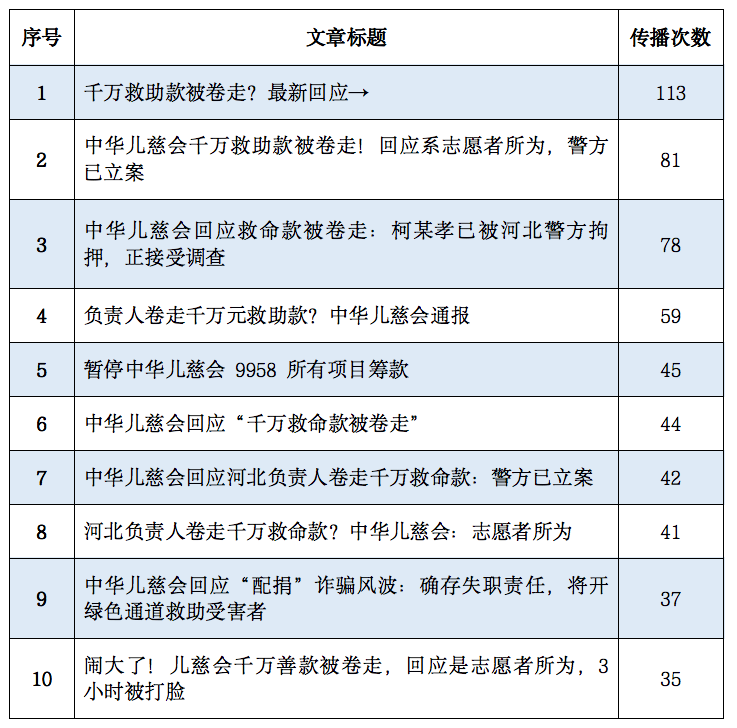 | 序号 | 文章标题 | 传播次数 |
|---|---|---|
| 1 | 千万救助款被卷走？最新回应→ | 113 |
| 2 | 中华儿慈会千万救助款被卷走！回应系志愿者所为，警方已立案 | 81 |
| 3 | 中华儿慈会回应救命款被卷走：柯某孝已被河北警方拘押，正接受调查 | 78 |
| 4 | 负责人卷走千万元救助款？中华儿慈会通报 | 59 |
| 5 | 暂停中华儿慈会 9958 所有项目筹款 | 45 |
| 6 | 中华儿慈会回应“千万救命款被卷走” | 44 |
| 7 | 中华儿慈会回应河北负责人卷走千万救命款：警方已立案 | 42 |
| 8 | 河北负责人卷走千万救命款？中华儿慈会：志愿者所为 | 41 |
| 9 | 中华儿慈会回应“配捐”诈骗风波：确存失职责任，将开绿色通道救助受害者 | 37 |
| 10 | 闹大了！儿慈会千万善款被卷走，回应是志愿者所为，3小时被打脸 | 35 |